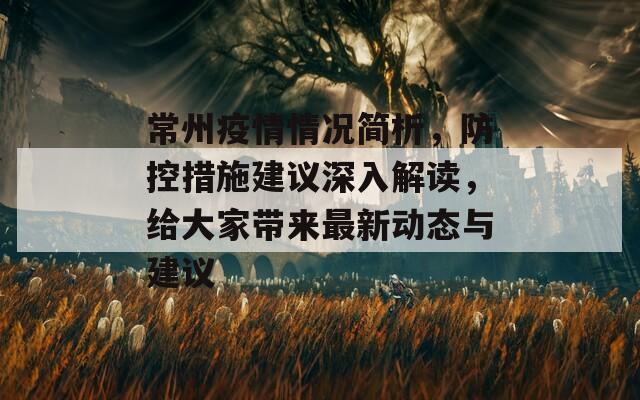 常州疫情情况简析，防控措施建议深入解读，给大家带来最新动态与建议